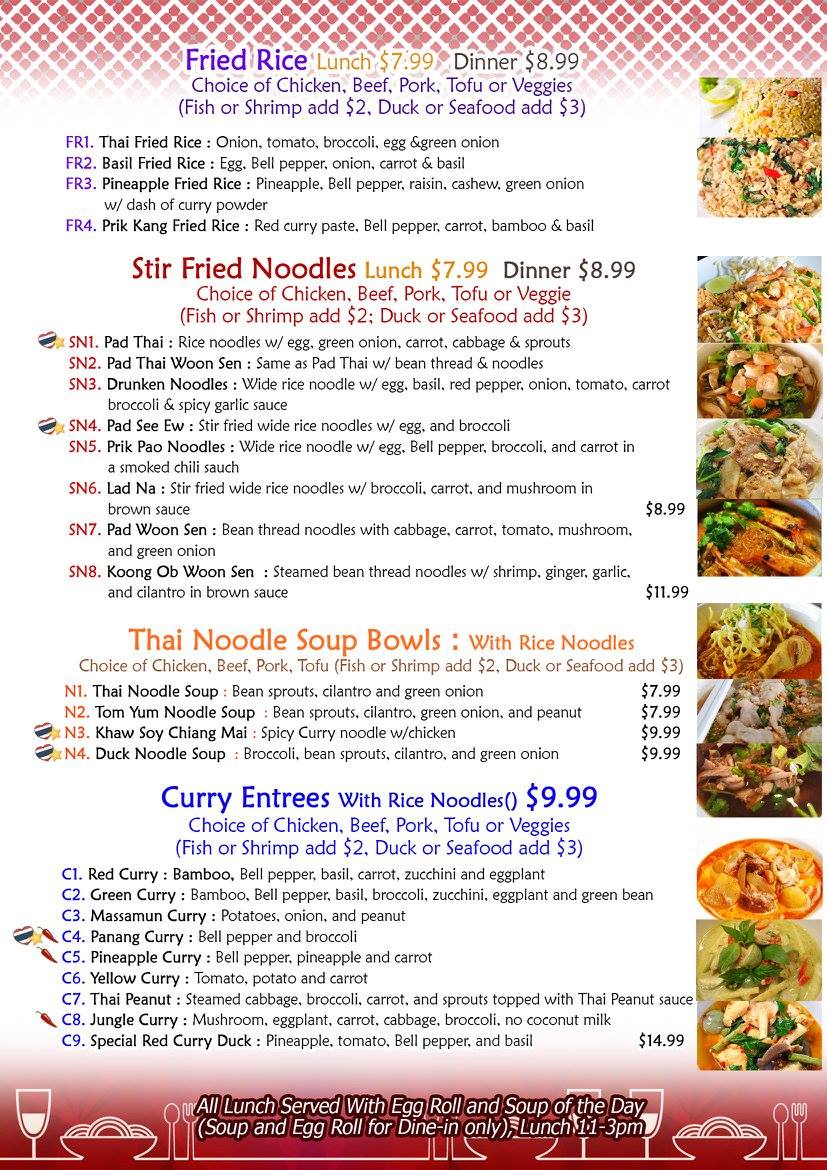 Fried Rice Lunch $7.99 Dinner $8.99
Choice of Chicken, Beef, Pork, Tofu or Veggies
(Fish or Shrimp add $2, Duck or Seafood add $3)

FR1. Thai Fried Rice : Onion, tomato, broccoli, egg &green onion
FR2. Basil Fried Rice : Egg, Bell pepper, onion, carrot & basil
FR3. Pineapple Fried Rice : Pineapple, Bell pepper, raisin, cashew, green onion w/ dash of curry powder
FR4. Prik Kang Fried Rice : Red curry paste, Bell pepper, carrot, bamboo & basil

Stir Fried Noodles Lunch $7.99 Dinner $8.99
Choice of Chicken, Beef, Pork, Tofu or Veggie
(Fish or Shrimp add $2; Duck or Seafood add $3)

SN1. Pad Thai : Rice noodles w/ egg, green onion, carrot, cabbage & sprouts
SN2. Pad Thai Woon Sen : Same as Pad Thai w/ bean thread & noodles
SN3. Drunken Noodles : Wide rice noodle w/ egg, basil, red pepper, onion, tomato, carrot broccoli & spicy garlic sauce
SN4. Pad See Ew : Stir fried wide rice noodles w/ egg, and broccoli
SN5. Prik Pao Noodles : Wide rice noodle w/ egg, Bell pepper, broccoli, and carrot in a smoked chili sauch
SN6. Lad Na : Stir fried wide rice noodles w/ broccoli, carrot, and mushroom in brown sauce $8.99
SN7. Pad Woon Sen : Bean thread noodles with cabbage, carrot, tomato, mushroom, and green onion
SN8. Koong Ob Woon Sen : Steamed bean thread noodles w/ shrimp, ginger, garlic, and cilantro in brown sauce $11.99

Thai Noodle Soup Bowls : With Rice Noodles
Choice of Chicken, Beef, Pork, Tofu (Fish or Shrimp add $2, Duck or Seafood add $3)

N1. Thai Noodle Soup : Bean sprouts, cilantro and green onion $7.99
N2. Tom Yum Noodle Soup : Bean sprouts, cilantro, green onion, and peanut $7.99
N3. Khaw Soy Chiang Mai : Spicy Curry noodle w/chicken $9.99
N4. Duck Noodle Soup : Broccoli, bean sprouts, cilantro, and green onion $9.99

Curry Entrees With Rice Noodles() $9.99
Choice of Chicken, Beef, Pork, Tofu or Veggies
(Fish or Shrimp add $2, Duck or Seafood add $3)

C1. Red Curry : Bamboo, Bell pepper, basil, carrot, zucchini and eggplant
C2. Green Curry : Bamboo, Bell pepper, basil, broccoli, zucchini, eggplant and green bean
C3. Massamun Curry : Potatoes, onion, and peanut
C4. Panang Curry : Bell pepper and broccoli
C5. Pineapple Curry : Bell pepper, pineapple and carrot
C6. Yellow Curry : Tomato, potato and carrot
C7. Thai Peanut : Steamed cabbage, broccoli, carrot, and sprouts topped with Thai Peanut sauce
C8. Jungle Curry : Mushroom, eggplant, carrot, cabbage, broccoli, no coconut milk
C9. Special Red Curry Duck : Pineapple, tomato, Bell pepper, and basil $14.99

All Lunch Served With Egg Roll and Soup of the Day
(Soup and Egg Roll for Dine-in only), Lunch 11-3pm